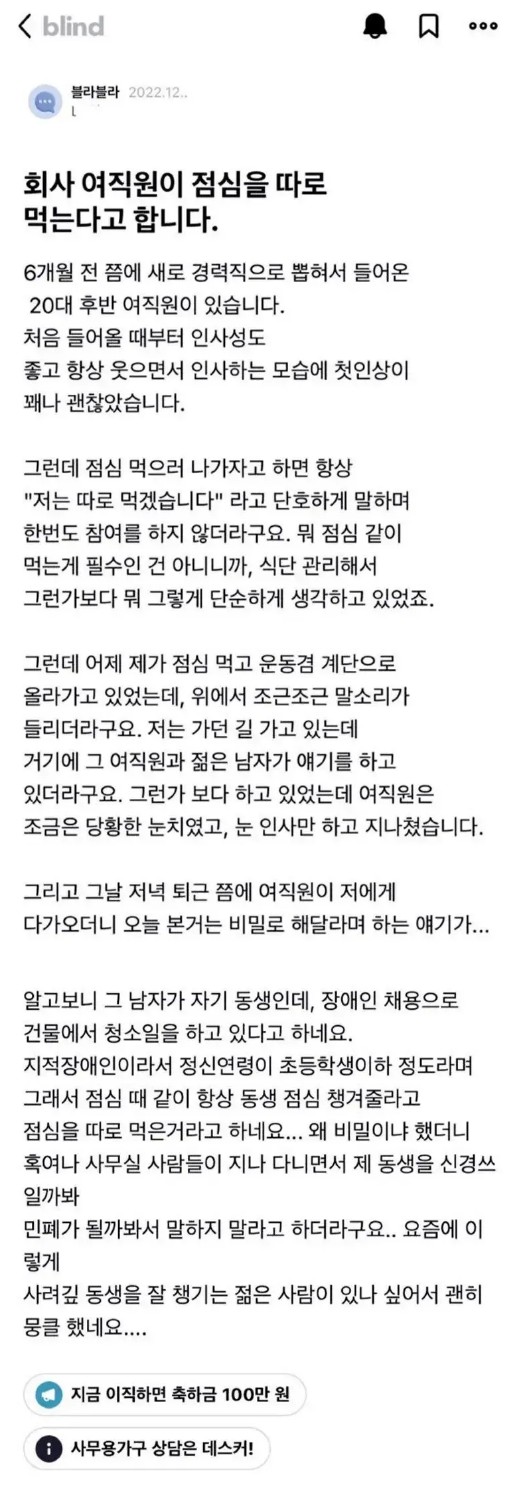 blind

블라블라 2022.12..

회사 여직원이 점심을 따로 먹는다고 합니다.

6개월 전 쯤에 새로 경력직으로 뽑혀서 들어온 20대 후반 여직원이 있습니다.
처음 들어올 때부터 인사성도 좋고 항상 웃으면서 인사하는 모습에 첫인상이 꽤나 괜찮았습니다.

그런데 점심 먹으러 나가자고 하면 항상 "저는 따로 먹겠습니다" 라고 단호하게 말하며 한번도 참여를 하지 않더라구요. 뭐 점심 같이 먹는게 필수인 건 아니니까, 식단 관리해서 그런가보다 뭐 그렇게 단순하게 생각하고 있었죠.

그런데 어제 제가 점심 먹고 운동겸 계단으로 올라가고 있었는데, 위에서 조근조근 말소리가 들리더라구요. 저는 가던 길 가고 있는데 거기에 그 여직원과 젊은 남자가 얘기를 하고 있더라구요. 그런가 보다 하고 있었는데 여직원은 조금은 당황한 눈치였고, 눈 인사만 하고 지나쳤습니다.

그리고 그날 저녁 퇴근 쯤에 여직원이 저에게 다가오더니 오늘 본거는 비밀로 해달라며 하는 얘기가...

알고보니 그 남자가 자기 동생인데, 장애인 채용으로 건물에서 청소일을 하고 있다고 하네요.
지적장애인이라서 정신연령이 초등학생이하 정도라며 그래서 점심 때 같이 항상 동생 점심 챙겨줄라고 점심을 따로 먹은거라고 하네요... 왜 비밀이냐 했더니 혹여나 사무실 사람들이 지나 다니면서 제 동생을 신경쓰일까봐
민폐가 될까봐서 말하지 말라고 하더라구요.. 요즘에 이렇게
사려깊 동생을 잘 챙기는 젊은 사람이 있나 싶어서 괜히 뭉클 했네요....

지금 이직하면 축하금 100만 원

사무용가구 상담은 데스커!